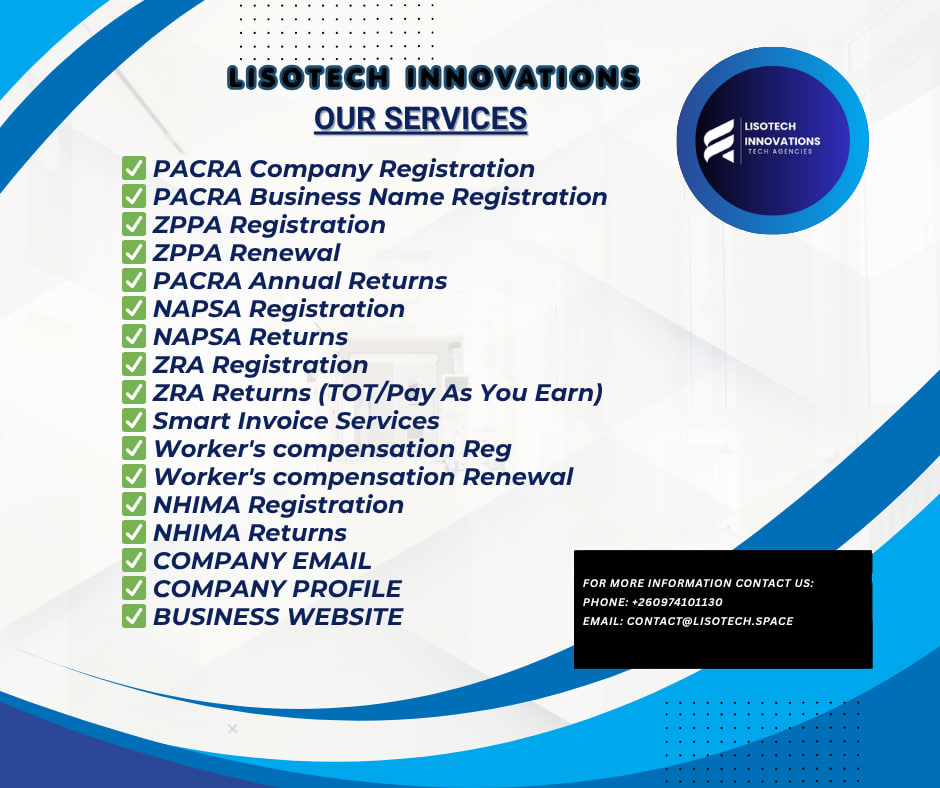 LISOTECH INNOVATIONS
OUR SERVICES

LISOTECH INNOVATIONS
TECH AGENCIES

✅ PACRA Company Registration
✅ PACRA Business Name Registration
✅ ZPPA Registration
✅ ZPPA Renewal
✅ PACRA Annual Returns
✅ NAPSA Registration
✅ NAPSA Returns
✅ ZRA Registration
✅ ZRA Returns (TOT/Pay As You Earn)
✅ Smart Invoice Services
✅ Worker's compensation Reg
✅ Worker's compensation Renewal
✅ NHIMA Registration
✅ NHIMA Returns
✅ COMPANY EMAIL
✅ COMPANY PROFILE
✅ BUSINESS WEBSITE

FOR MORE INFORMATION CONTACT US:
PHONE: +260974101130
EMAIL: CONTACT@LISOTECH.SPACE